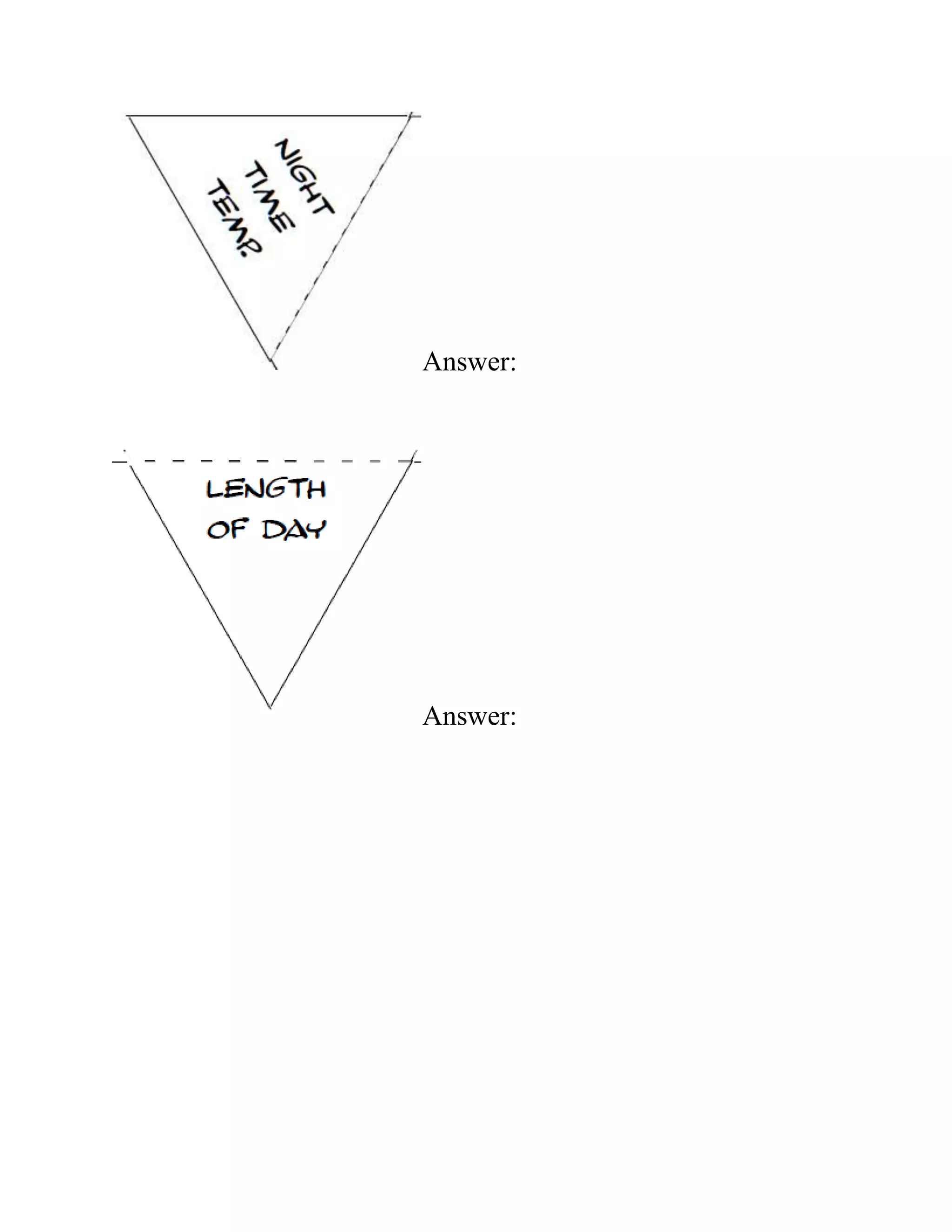 NIGHT
TIME
TEMP.

Answer:

LENGTH
OF DAY

Answer: